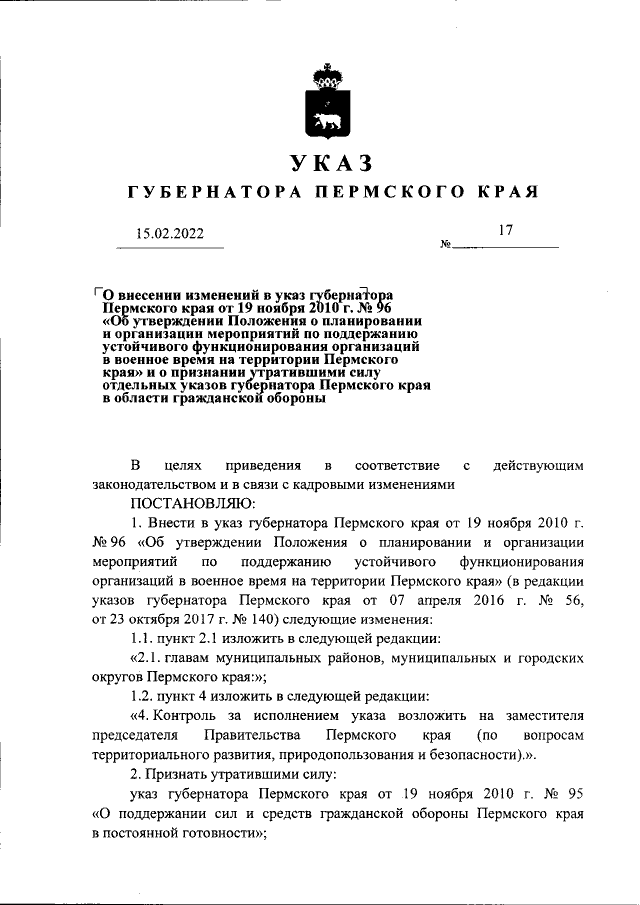 УКАЗ

ГУБЕРНАТОРА ПЕРМСКОГО КРАЯ

15.02.2022 № 17

О внесении изменений в указ губернатора Пермского края от 19 ноября 2010 г. № 96 «Об утверждении Положения о планировании и организации мероприятий по поддержанию устойчивого функционирования организаций в военное время на территории Пермского края» и о признании утратившими силу отдельных указов губернатора Пермского края в области гражданской обороны

В целях приведения в соответствие с действующим законодательством и в связи с кадровыми изменениями

ПОСТАНОВЛЯЮ:

1. Внести в указ губернатора Пермского края от 19 ноября 2010 г. № 96 «Об утверждении Положения о планировании и организации мероприятий по поддержанию устойчивого функционирования организаций в военное время на территории Пермского края» (в редакции указов губернатора Пермского края от 07 апреля 2016 г. № 56, от 23 октября 2017 г. № 140) следующие изменения:

1.1. пункт 2.1 изложить в следующей редакции:

«2.1. главам муниципальных районов, муниципальных и городских округов Пермского края:»;

1.2. пункт 4 изложить в следующей редакции:

«4. Контроль за исполнением указа возложить на заместителя председателя Правительства Пермского края (по вопросам территориального развития, природопользования и безопасности).».

2. Признать утратившими силу:

указ губернатора Пермского края от 19 ноября 2010 г. № 95 «О поддержании сил и средств гражданской обороны Пермского края в постоянной готовности»;